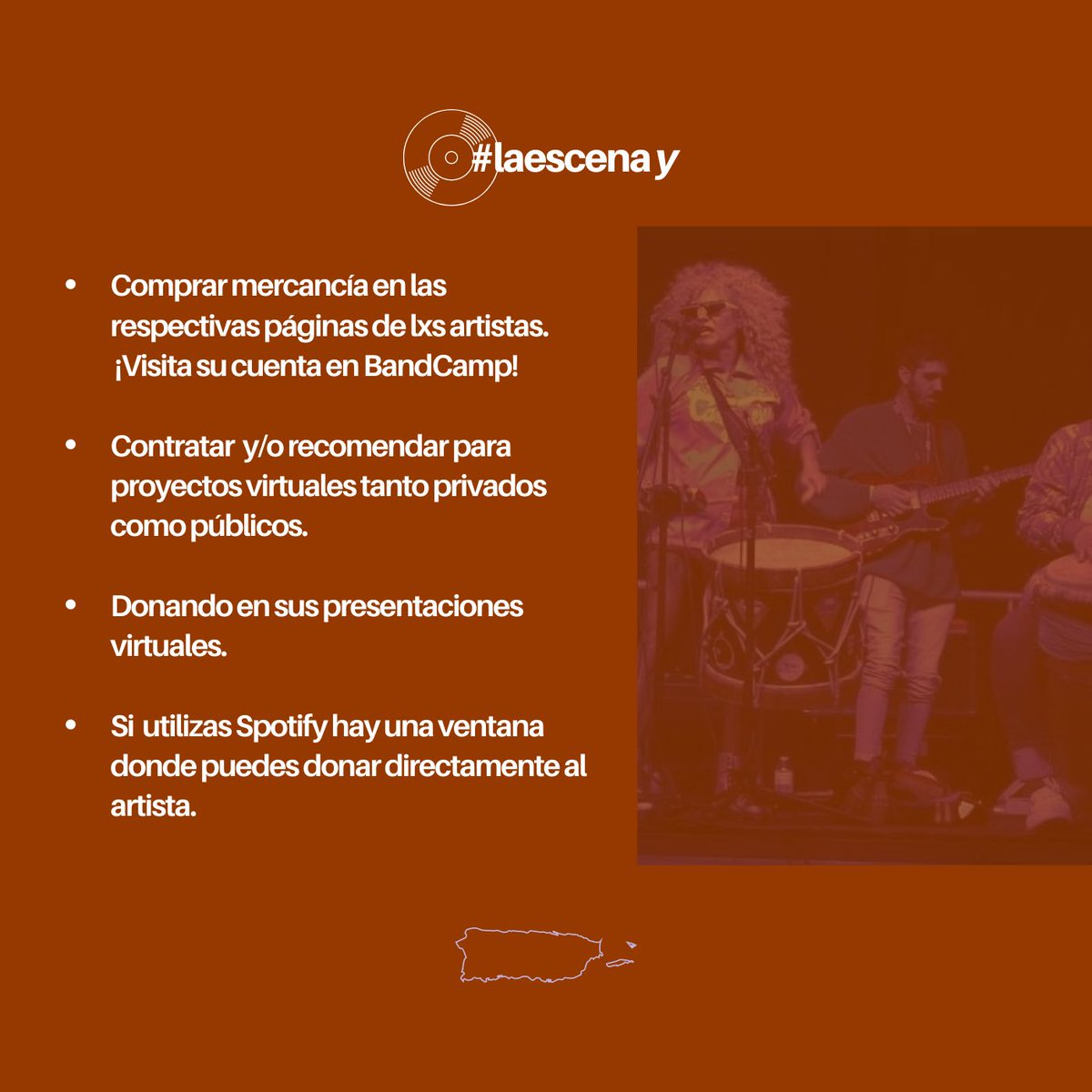 #laescena y

• Comprar mercancía en las respectivas páginas de lxs artistas. ¡Visita su cuenta en BandCamp!

• Contratar y/o recomendar para proyectos virtuales tanto privados como públicos.

• Donando en sus presentaciones virtuales.

• Si utilizas Spotify hay una ventana donde puedes donar directamente al artista.